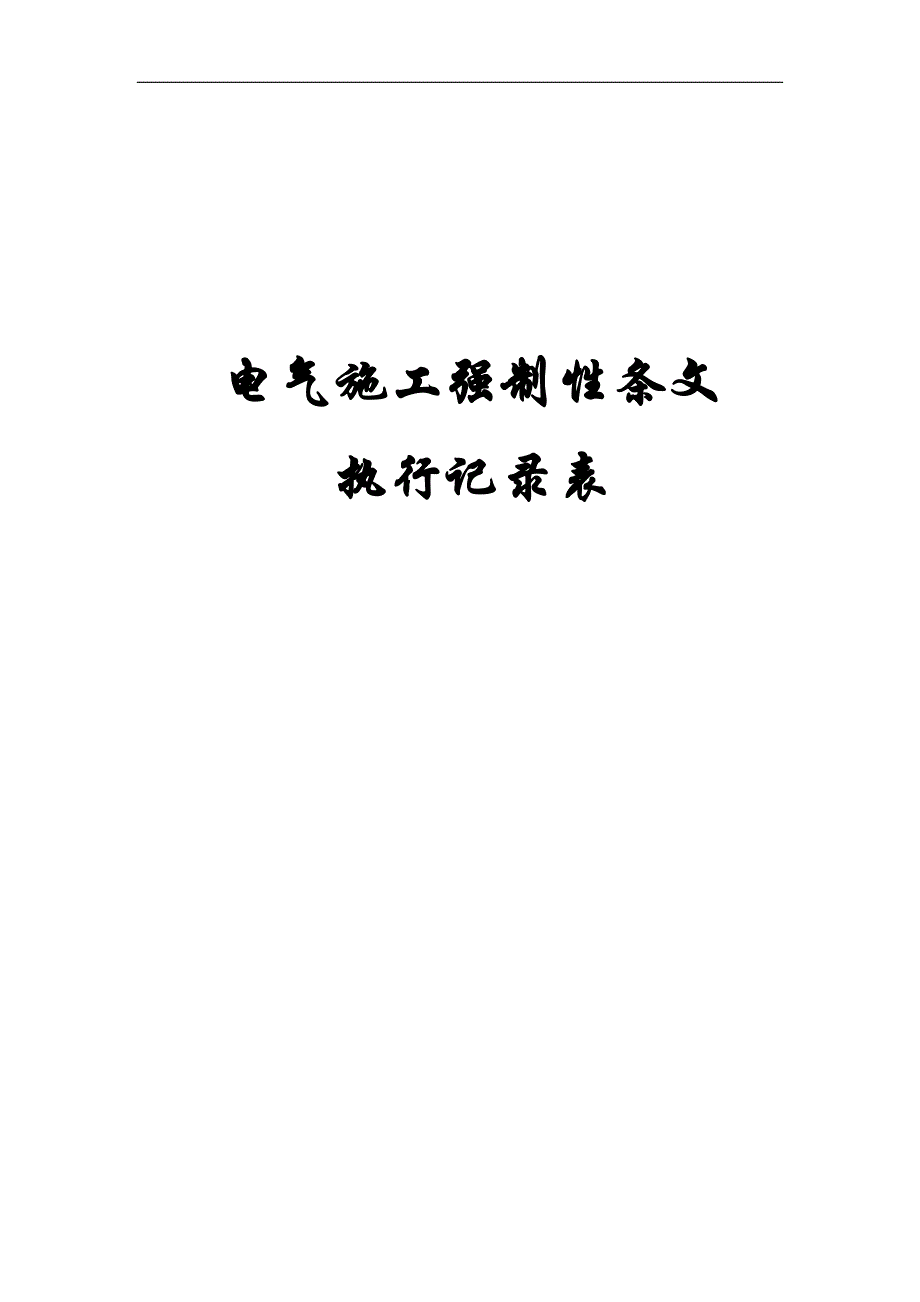 电气施工强制性条文

执行记录表